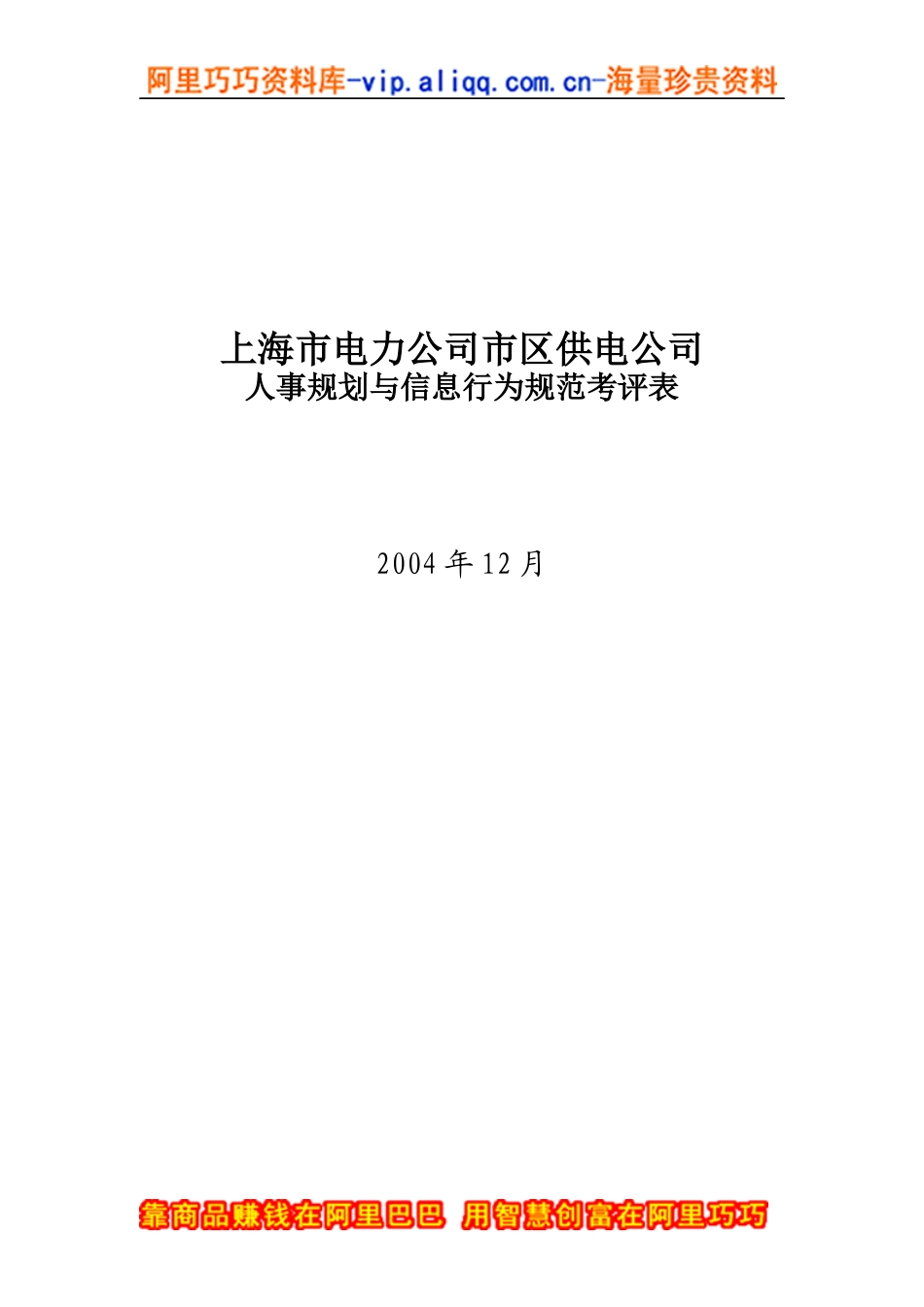 阿里巧巧资料库-vip.aliqq.com.cn-海量珍贵资料

上海市电力公司市区供电公司
人事规划与信息行为规范考评表

2004 年 12 月

靠商品赚钱在阿里巴巴 用智慧创富在阿里巧巧